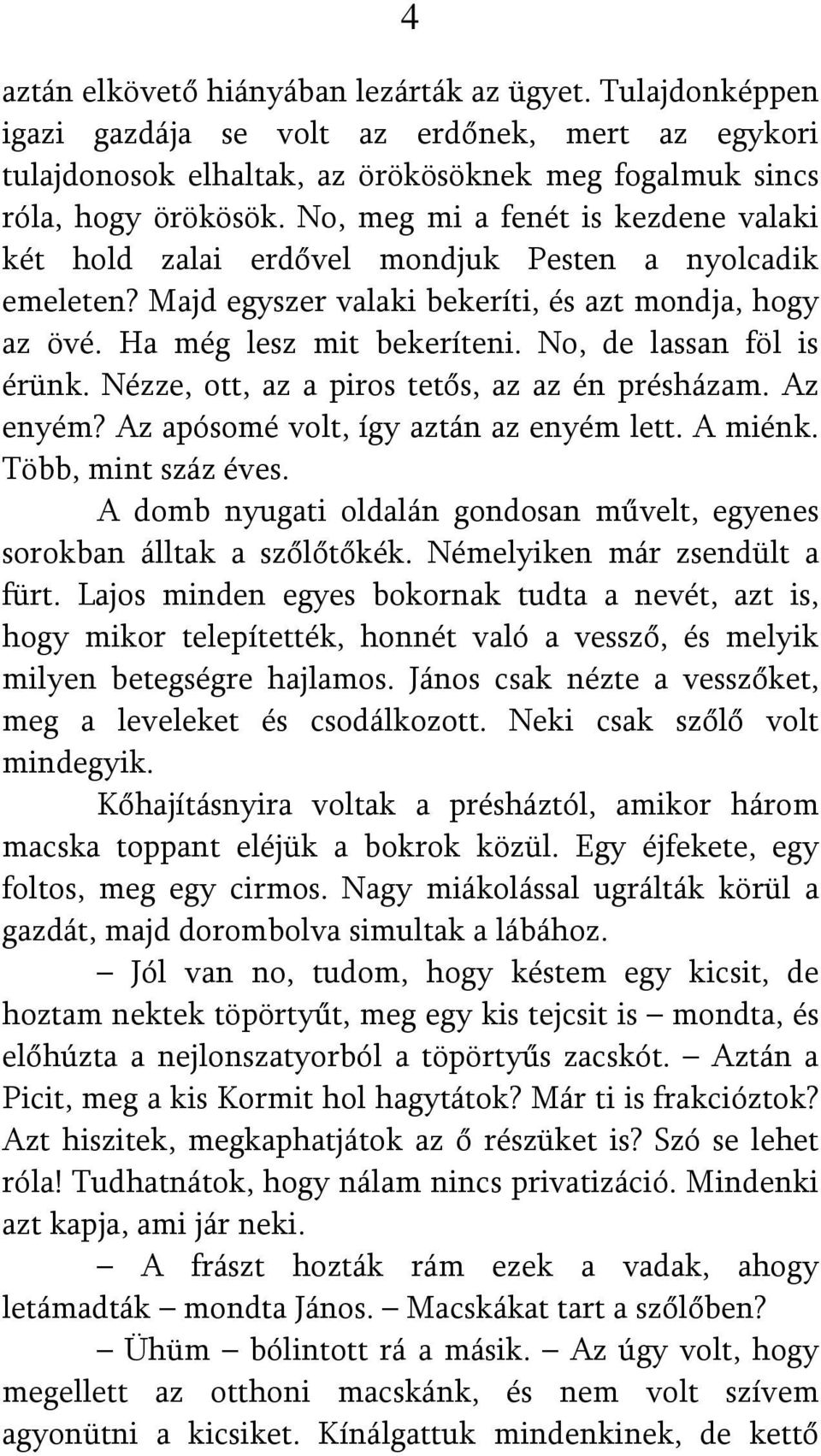 4

aztán elkövető hiányában lezárták az ügyet. Tulajdonképpen igazi gazdája se volt az erdőnek, mert az egykori tulajdonosok elhaltak, az örökösöknek meg fogalmuk sincs róla, hogy örökösök. No, meg mi a fenét is kezdene valaki két hold zalai erdővel mondjuk Pesten a nyolcadik emeleten? Majd egyszer valaki bekeríti, és azt mondja, hogy az övé. Ha még lesz mit bekeríteni. No, de lassan föl is érünk. Nézze, ott, az a piros tetős, az az én présházam. Az enyém? Az apósomé volt, így aztán az enyém lett. A miénk. Több, mint száz éves.

A domb nyugati oldalán gondosan művelt, egyenes sorokban álltak a szőlőtőkék. Némelyiken már zsendült a fürt. Lajos minden egyes bokornak tudta a nevét, azt is, hogy mikor telepítették, honnét való a vessző, és melyik milyen betegségre hajlamos. János csak nézte a vesszőket, meg a leveleket és csodálkozott. Neki csak szőlő volt mindegyik.

Kőhajításnyira voltak a présháztól, amikor három macska toppant eléjük a bokrok közül. Egy éjfekete, egy foltos, meg egy cirmos. Nagy miákolással ugrálták körül a gazdát, majd dorombolva simultak a lábához.

– Jól van no, tudom, hogy késtem egy kicsit, de hoztam nektek töpörtyűt, meg egy kis tejcsit is – mondta, és előhúzta a nejlonszatyorból a töpörtyűs zacskót. – Aztán a Picit, meg a kis Kormit hol hagytátok? Már ti is frakcióztok? Azt hiszitek, megkaphatjátok az ő részüket is? Szó se lehet róla! Tudhatnátok, hogy nálam nincs privatizáció. Mindenki azt kapja, ami jár neki.

– A frászt hozták rám ezek a vadak, ahogy letámadták – mondta János. – Macskákat tart a szőlőben?

– Ühüm – bólintott rá a másik. – Az úgy volt, hogy megellett az otthoni macskánk, és nem volt szívem agyonütni a kicsiket. Kínálgattuk mindenkinek, de kettő